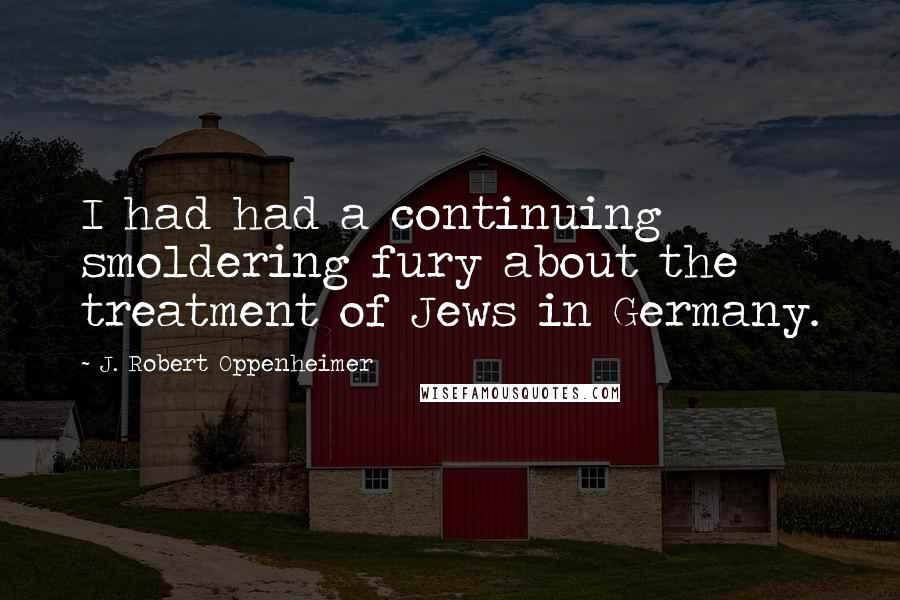 I had had a continuing smoldering fury about the treatment of Jews in Germany.

~ J. Robert Oppenheimer

WISEFAMOUSQUOTES.COM